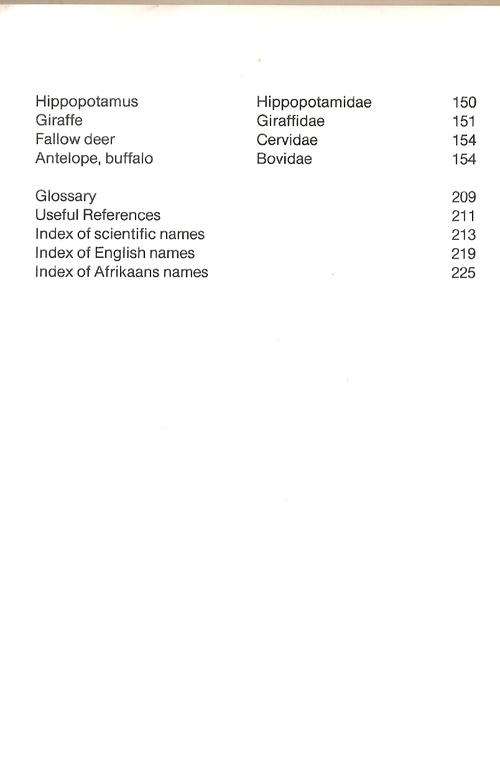 | | | |
|---|---|---|
| Hippopotamus | Hippopotamidae | 150 |
| Giraffe | Giraffidae | 151 |
| Fallow deer | Cervidae | 154 |
| Antelope, buffalo | Bovidae | 154 |

| | |
|---|---|
| Glossary | 209 |
| Useful References | 211 |
| Index of scientific names | 213 |
| Index of English names | 219 |
| Index of Afrikaans names | 225 |